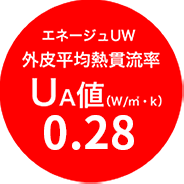 エネージュUW
外皮平均熱貫流率
UA値(W/㎡・k)
0.28